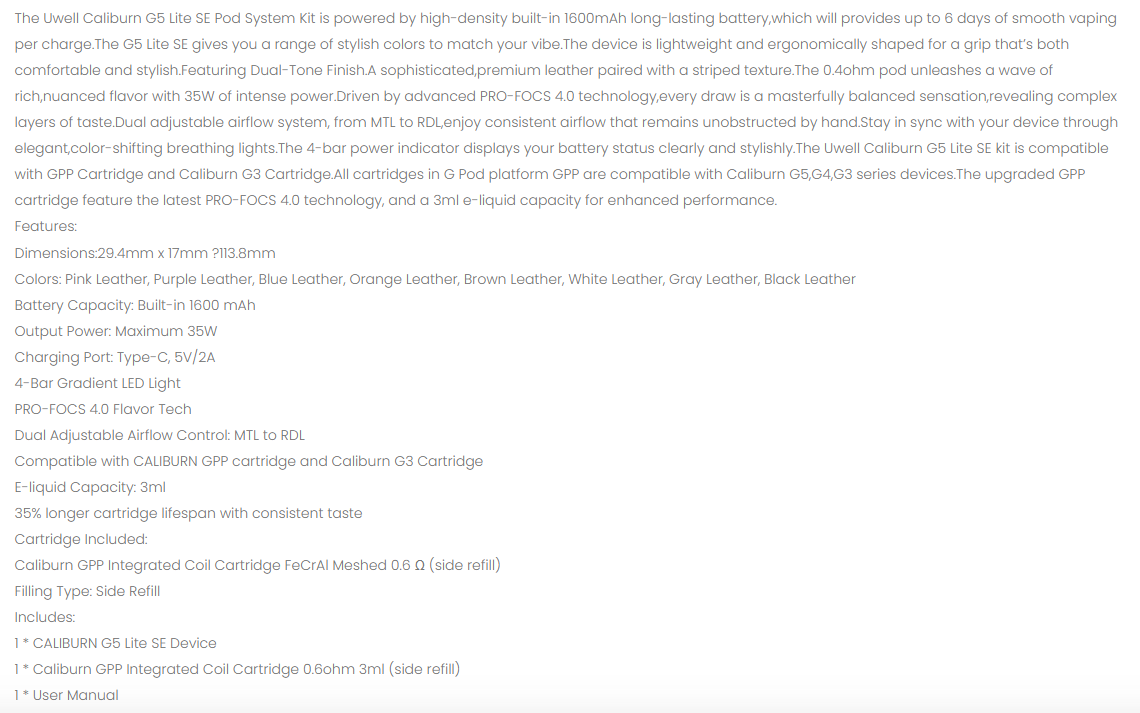 The Uwell Caliburn G5 Lite SE Pod System Kit is powered by high-density built-in 1600mAh long-lasting battery,which will provides up to 6 days of smooth vaping per charge.The G5 Lite SE gives you a range of stylish colors to match your vibe.The device is lightweight and ergonomically shaped for a grip that's both comfortable and stylish.Featuring Dual-Tone Finish.A sophisticated,premium leather paired with a striped texture.The 0.4ohm pod unleashes a wave of rich,nuanced flavor with 35W of intense power.Driven by advanced PRO-FOCS 4.0 technology,every draw is a masterfully balanced sensation,revealing complex layers of taste.Dual adjustable airflow system, from MTL to RDL,enjoy consistent airflow that remains unobstructed by hand.Stay in sync with your device through elegant,color-shifting breathing lights.The 4-bar power indicator displays your battery status clearly and stylishly.The Uwell Caliburn G5 Lite SE kit is compatible with GPP Cartridge and Caliburn G3 Cartridge.All cartridges in G Pod platform GPP are compatible with Caliburn G5,G4,G3 series devices.The upgraded GPP cartridge feature the latest PRO-FOCS 4.0 technology, and a 3ml e-liquid capacity for enhanced performance.
Features:
Dimensions:29.4mm x 17mm ?113.8mm
Colors: Pink Leather, Purple Leather, Blue Leather, Orange Leather, Brown Leather, White Leather, Gray Leather, Black Leather
Battery Capacity: Built-in 1600 mAh
Output Power: Maximum 35W
Charging Port: Type-C, 5V/2A
4-Bar Gradient LED Light
PRO-FOCS 4.0 Flavor Tech
Dual Adjustable Airflow Control: MTL to RDL
Compatible with CALIBURN GPP cartridge and Caliburn G3 Cartridge
E-liquid Capacity: 3ml
35% longer cartridge lifespan with consistent taste
Cartridge Included:
Caliburn GPP Integrated Coil Cartridge FeCrAl Meshed 0.6 Ω (side refill)
Filling Type: Side Refill
Includes:
1 * CALIBURN G5 Lite SE Device
1 * Caliburn GPP Integrated Coil Cartridge 0.6ohm 3ml (side refill)
1 * User Manual